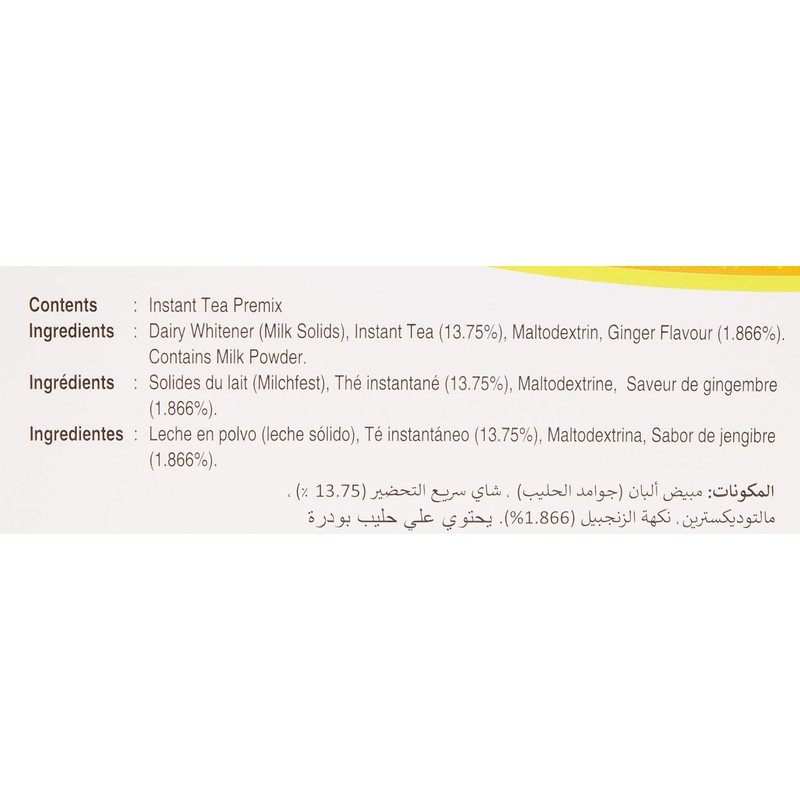 Contents : Instant Tea Premix

Ingredients : Dairy Whitener (Milk Solids), Instant Tea (13.75%), Maltodextrin, Ginger Flavour (1.866%). Contains Milk Powder.

Ingrédients : Solides du lait (Milchfest), Thé instantané (13.75%), Maltodextrine, Saveur de gingembre (1.866%).

Ingredientes : Leche en polvo (leche sólido), Té instantáneo (13.75%), Maltodextrina, Sabor de jengibre (1.866%).

المكونات: مبيض ألبان (جوامد الحليب) ، شاي سريع التحضير (13.75 ٪) ، مالتوديكسترين، نكهة الزنجبيل (1.866%). يحتوي علي حليب بودرة